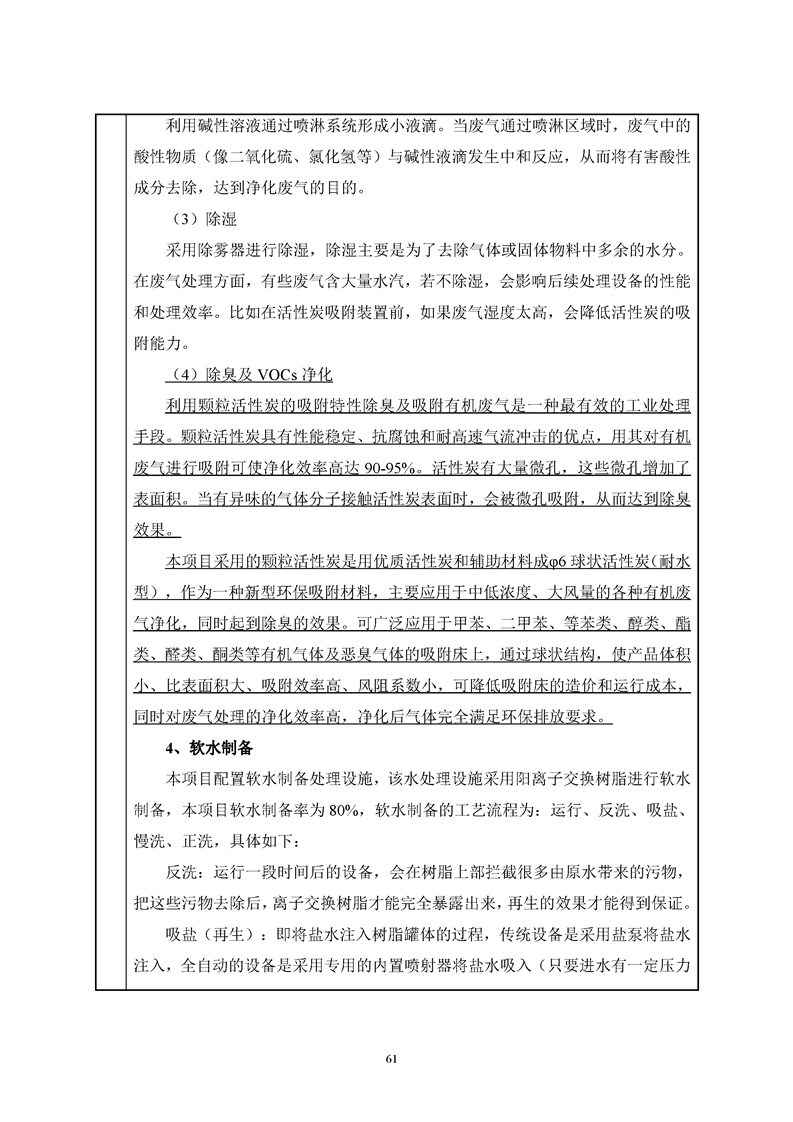 利用碱性溶液通过喷淋系统形成小液滴。当废气通过喷淋区域时，废气中的酸性物质（像二氧化硫、氯化氢等）与碱性液滴发生中和反应，从而将有害酸性成分去除，达到净化废气的目的。

（3）除湿

采用除雾器进行除湿，除湿主要是为了去除气体或固体物料中多余的水分。在废气处理方面，有些废气含大量水汽，若不除湿，会影响后续处理设备的性能和处理效率。比如在活性炭吸附装置前，如果废气湿度太高，会降低活性炭的吸附能力。

（4）除臭及 VOCs 净化

利用颗粒活性炭的吸附特性除臭及吸附有机废气是一种最有效的工业处理手段。颗粒活性炭具有性能稳定、抗腐蚀和耐高速气流冲击的优点，用其对有机废气进行吸附可使净化效率高达 90-95%。活性炭有大量微孔，这些微孔增加了表面积。当有异味的气体分子接触活性炭表面时，会被微孔吸附，从而达到除臭效果。

本项目采用的颗粒活性炭是用优质活性炭和辅助材料成φ6 球状活性炭（耐水型），作为一种新型环保吸附材料，主要应用于中低浓度、大风量的各种有机废气净化，同时起到除臭的效果。可广泛应用于甲苯、二甲苯、等苯类、醇类、酯类、醛类、酮类等有机气体及恶臭气体的吸附床上，通过球状结构，使产品体积小、比表面积大、吸附效率高、风阻系数小，可降低吸附床的造价和运行成本，同时对废气处理的净化效率高，净化后气体完全满足环保排放要求。

4、软水制备

本项目配置软水制备处理设施，该水处理设施采用阳离子交换树脂进行软水制备，本项目软水制备率为 80%，软水制备的工艺流程为：运行、反洗、吸盐、慢洗、正洗，具体如下：

反洗：运行一段时间后的设备，会在树脂上部拦截很多由原水带来的污物，把这些污物去除后，离子交换树脂才能完全暴露出来，再生的效果才能得到保证。

吸盐（再生）：即将盐水注入树脂罐体的过程，传统设备是采用盐泵将盐水注入，全自动的设备是采用专用的内置喷射器将盐水吸入（只要进水有一定压力

61